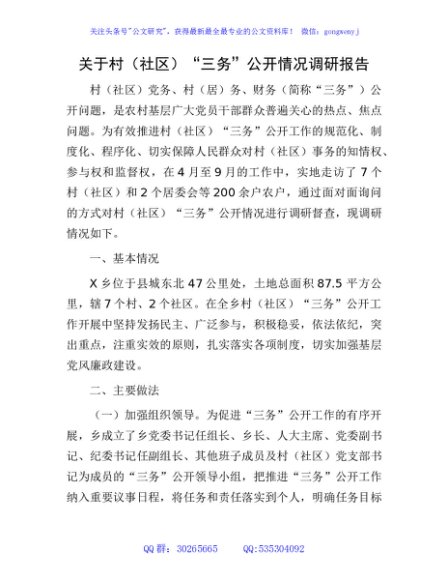 关注头条号"公文研究"，获得最新最全最专业的公文资料库！ 微信：gongwenyj

关于村（社区）“三务”公开情况调研报告

村（社区）党务、村（居）务、财务（简称“三务”）公开问题，是农村基层广大党员干部群众普遍关心的热点、焦点问题。为有效推进村（社区）“三务”公开工作的规范化、制度化、程序化、切实保障人民群众对村（社区）事务的知情权、参与权和监督权，在4月至9月的工作中，实地走访了7个村（社区）和2个居委会等200余户农户，通过面对面询问的方式对村（社区）“三务”公开情况进行调研督查，现调研情况如下。

一、基本情况

X乡位于县城东北47公里处，土地总面积87.5平方公里，辖7个村、2个社区。在全乡村（社区）“三务”公开工作开展中坚持发扬民主、广泛参与，积极稳妥，依法依纪，突出重点，注重实效的原则，扎实落实各项制度，切实加强基层党风廉政建设。

二、主要做法

（一）加强组织领导。为促进“三务”公开工作的有序开展，乡成立了乡党委书记任组长、乡长、人大主席、党委副书记、纪委书记任副组长、其他班子成员及村（社区）党支部书记为成员的“三务”公开领导小组，把推进“三务”公开工作纳入重要议事日程，将任务和责任落实到个人，明确任务目标

QQ群：30265665 QQ:535304092